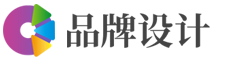 品牌设计